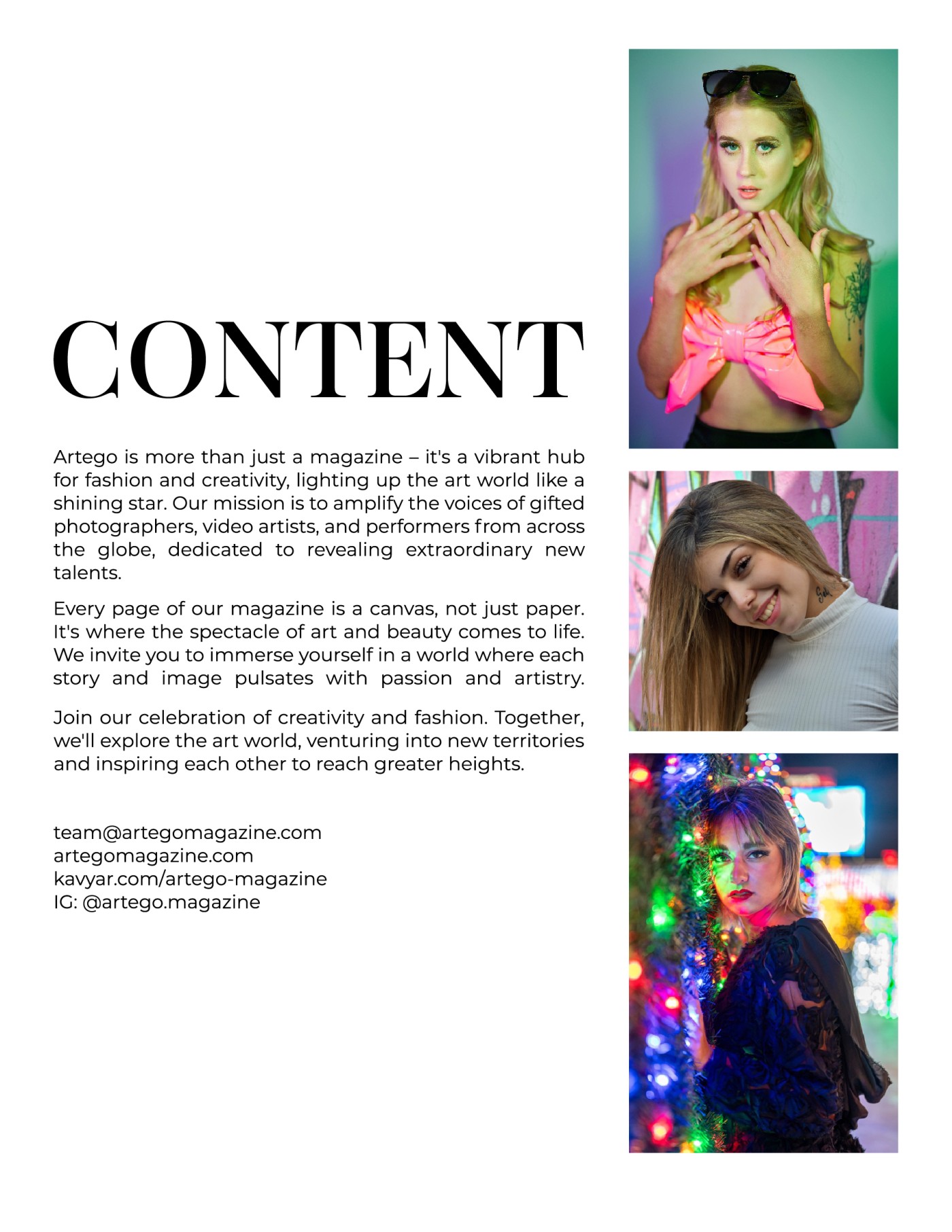 CONTENT

Artego is more than just a magazine – it's a vibrant hub for fashion and creativity, lighting up the art world like a shining star. Our mission is to amplify the voices of gifted photographers, video artists, and performers from across the globe, dedicated to revealing extraordinary new talents.

Every page of our magazine is a canvas, not just paper. It's where the spectacle of art and beauty comes to life. We invite you to immerse yourself in a world where each story and image pulsates with passion and artistry.

Join our celebration of creativity and fashion. Together, we'll explore the art world, venturing into new territories and inspiring each other to reach greater heights.

team@artegomagazine.com
artegomagazine.com
kavyar.com/artego-magazine
IG: @artego.magazine